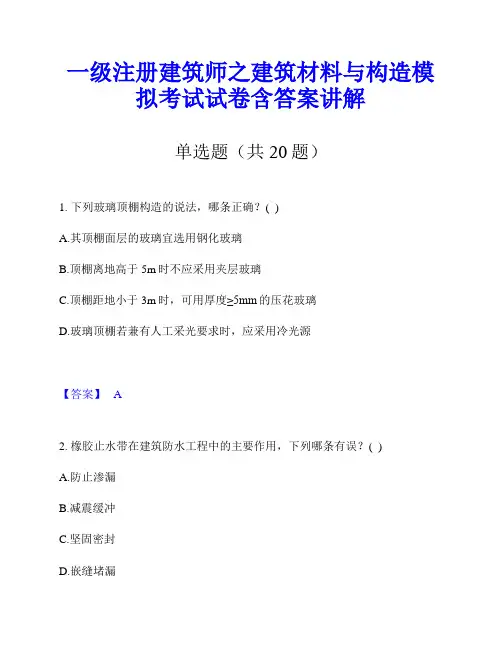 一级注册建筑师之建筑材料与构造模拟考试试卷含答案讲解

单选题（共 20 题）

1. 下列玻璃顶棚构造的说法，哪条正确？( )

A.其顶棚面层的玻璃宜选用钢化玻璃

B.顶棚离地高于 5m 时不应采用夹层玻璃

C.顶棚距地小于 3m 时，可用厚度≥5mm 的压花玻璃

D.玻璃顶棚若兼有人工采光要求时，应采用冷光源

【答案】 A

2. 橡胶止水带在建筑防水工程中的主要作用，下列哪条有误？( )

A.防止渗漏

B.减震缓冲

C.坚固密封

D.嵌缝堵漏